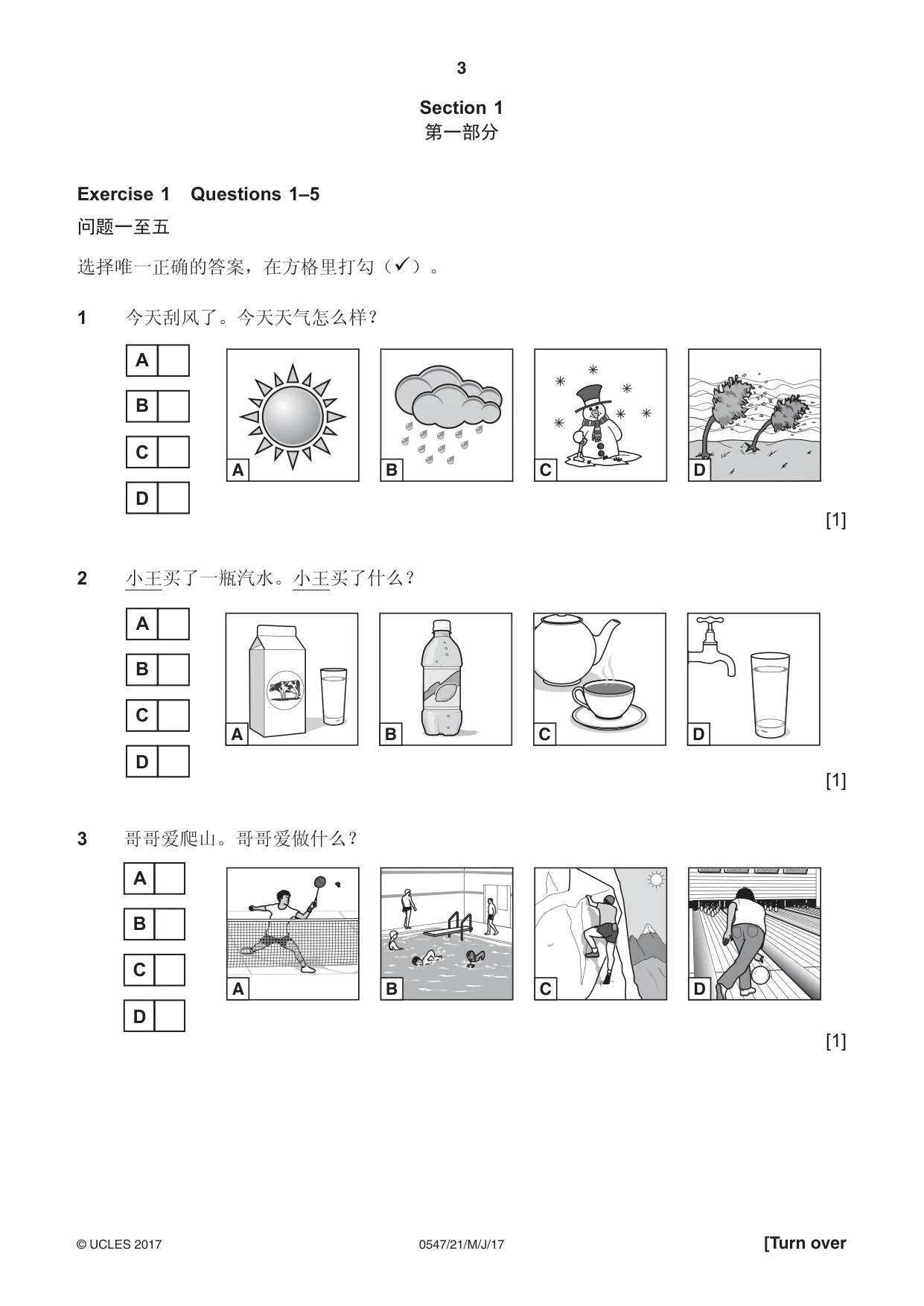 3

Section 1
第一部分

Exercise 1 Questions 1–5

问题一至五

选择唯一正确的答案，在方格里打勾（✓）。

1 今天刮风了。今天天气怎么样？

A ☐
B ☐
C ☐
D ☐

A B C D

[1]

2 小王买了一瓶汽水。小王买了什么？

A ☐
B ☐
C ☐
D ☐

A B C D

[1]

3 哥哥爱爬山。哥哥爱做什么？

A ☐
B ☐
C ☐
D ☐

A B C D

[1]

© UCLES 2017 0547/21/M/J/17 [Turn over